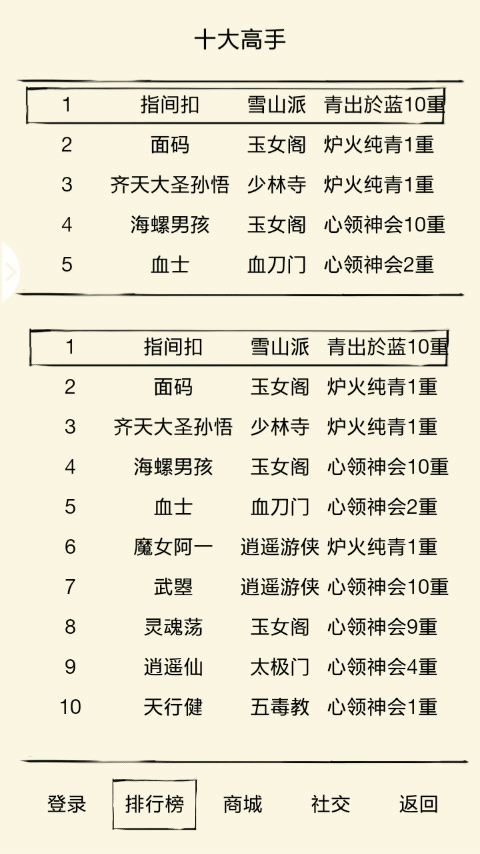 十大高手

| 1 | 指间扣 | 雪山派 | 青出於蓝10重 |
|---|---|---|---|
| 2 | 面码 | 玉女阁 | 炉火纯青1重 |
| 3 | 齐天大圣孙悟 | 少林寺 | 炉火纯青1重 |
| 4 | 海螺男孩 | 玉女阁 | 心领神会10重 |
| 5 | 血士 | 血刀门 | 心领神会2重 |

| 1 | 指间扣 | 雪山派 | 青出於蓝10重 |
|---|---|---|---|
| 2 | 面码 | 玉女阁 | 炉火纯青1重 |
| 3 | 齐天大圣孙悟 | 少林寺 | 炉火纯青1重 |
| 4 | 海螺男孩 | 玉女阁 | 心领神会10重 |
| 5 | 血士 | 血刀门 | 心领神会2重 |
| 6 | 魔女阿一 | 逍遥游侠 | 炉火纯青1重 |
| 7 | 武曌 | 逍遥游侠 | 心领神会10重 |
| 8 | 灵魂荡 | 玉女阁 | 心领神会9重 |
| 9 | 逍遥仙 | 太极门 | 心领神会4重 |
| 10 | 天行健 | 五毒教 | 心领神会1重 |

登录 排行榜 商城 社交 返回